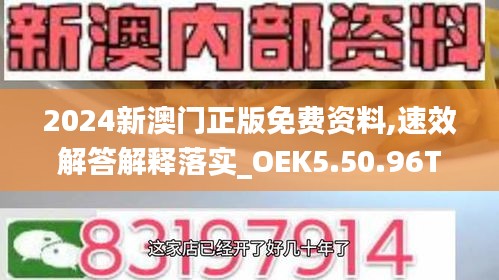 新澳内部资料

2024新澳门正版免费资料,速效解答解释落实_OEK5.50.96T

83197914

这家店已经开了好几十年了